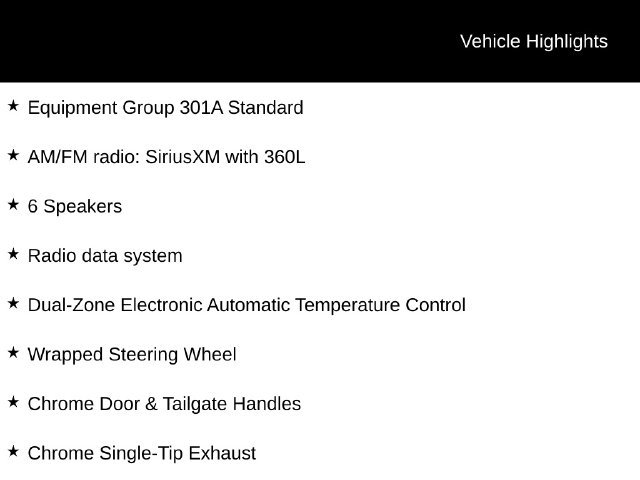 Vehicle Highlights

★ Equipment Group 301A Standard

★ AM/FM radio: SiriusXM with 360L

★ 6 Speakers

★ Radio data system

★ Dual-Zone Electronic Automatic Temperature Control

★ Wrapped Steering Wheel

★ Chrome Door & Tailgate Handles

★ Chrome Single-Tip Exhaust